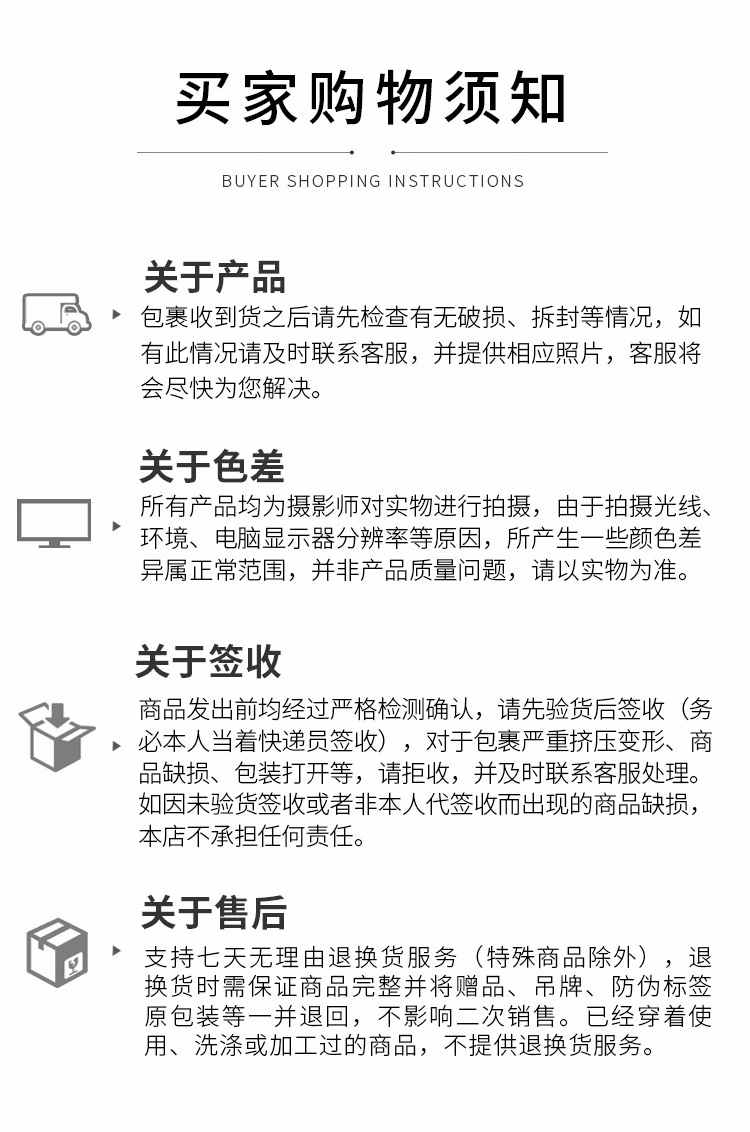 买家购物须知

BUYER SHOPPING INSTRUCTIONS

关于产品

包裹收到货之后请先检查有无破损、拆封等情况，如有此情况请及时联系客服，并提供相应照片，客服将会尽快为您解决。

关于色差

所有产品均为摄影师对实物进行拍摄，由于拍摄光线、环境、电脑显示器分辨率等原因，所产生一些颜色差异属正常范围，并非产品质量问题，请以实物为准。

关于签收

商品发出前均经过严格检测确认，请先验货后签收（务必本人当着快递员签收），对于包裹严重挤压变形、商品缺损、包装打开等，请拒收，并及时联系客服处理。如因未验货签收或者非本人代签收而出现的商品缺损，本店不承担任何责任。

关于售后

支持七天无理由退换货服务（特殊商品除外），退换货时需保证商品完整并将赠品、吊牌、防伪标签原包装等一并退回，不影响二次销售。已经穿着使用、洗涤或加工过的商品，不提供退换货服务。